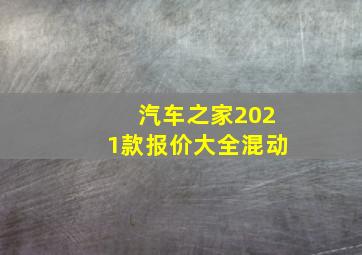 汽车之家2021款报价大全混动